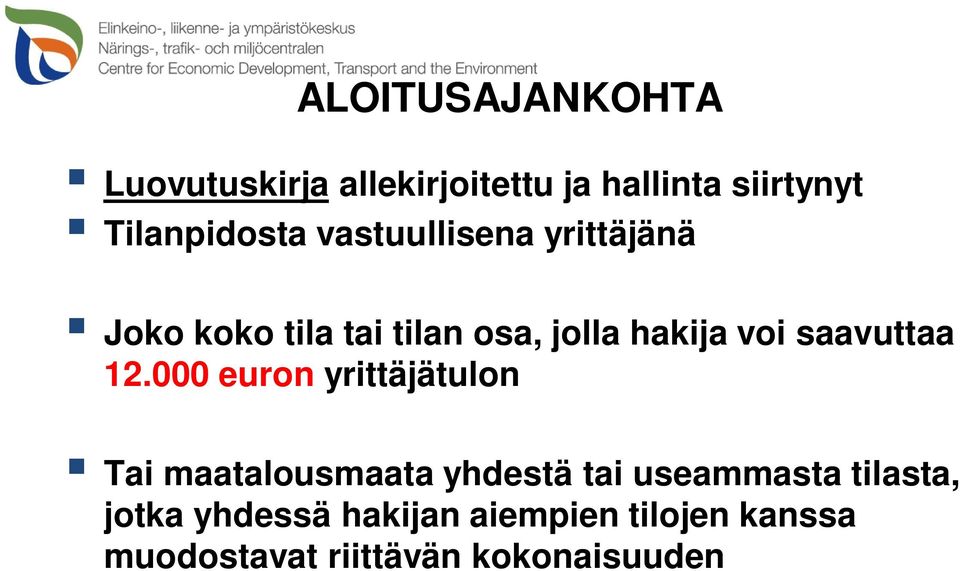 Elinkeino-, liikenne- ja ympäristökeskus
Närings-, trafik- och miljöcentralen
Centre for Economic Development, Transport and the Environment

ALOITUSAJANKOHTA

Luovutuskirja allekirjoitettu ja hallinta siirtynyt
Tilanpidosta vastuullisena yrittäjänä

Joko koko tila tai tilan osa, jolla hakija voi saavuttaa 12.000 euron yrittäjätulon

Tai maatalousmaata yhdestä tai useammasta tilasta, jotka yhdessä hakijan aiempien tilojen kanssa muodostavat riittävän kokonaisuuden